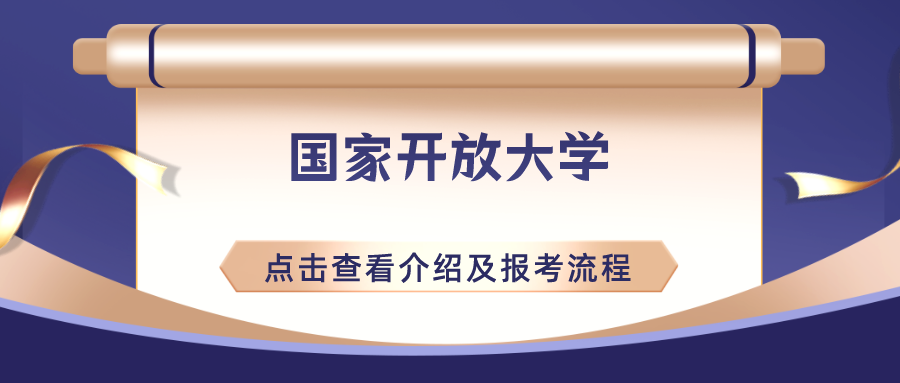 国家开放大学

点击查看介绍及报考流程